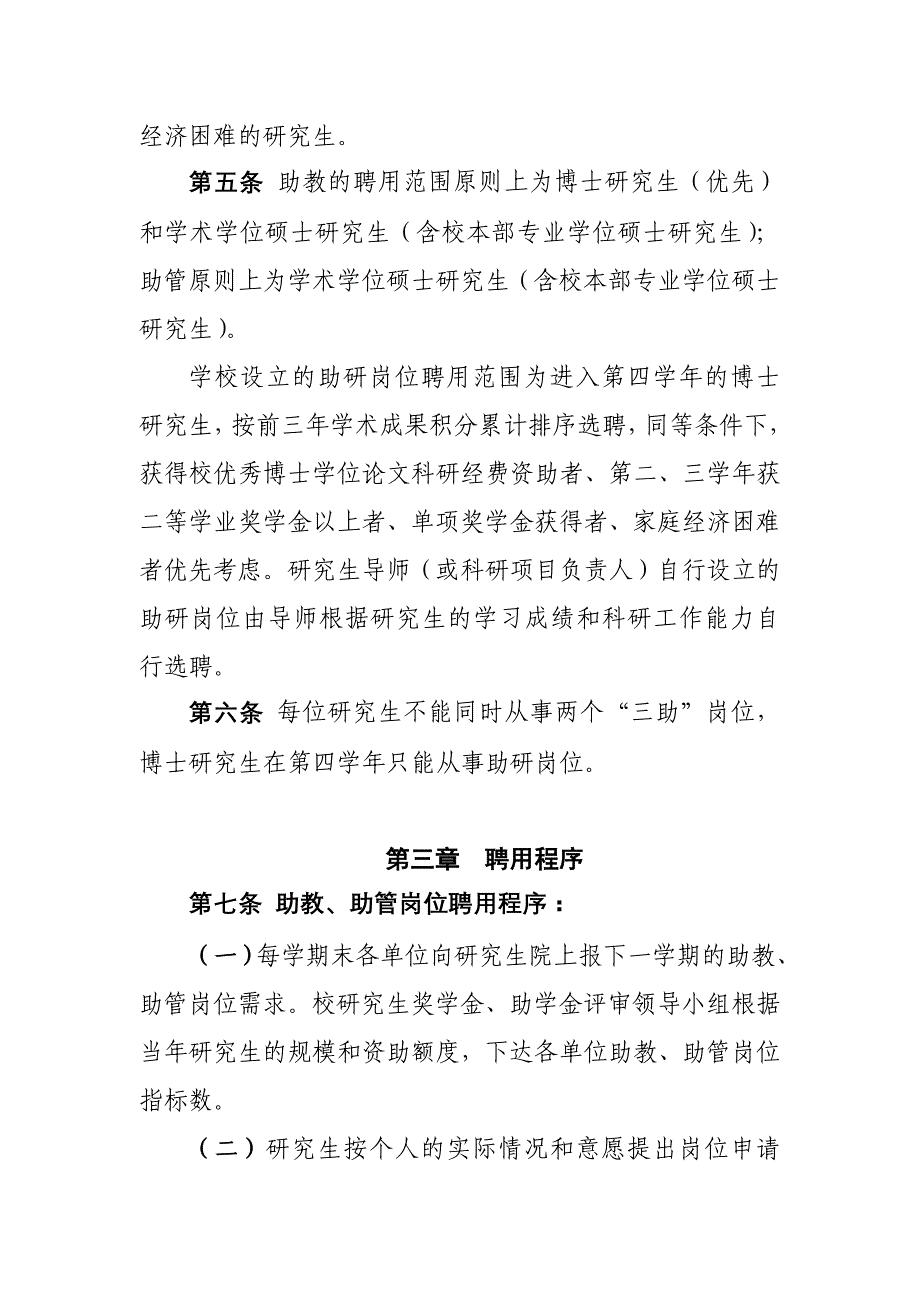 经济困难的研究生。

第五条 助教的聘用范围原则上为博士研究生（优先）和学术学位硕士研究生（含校本部专业学位硕士研究生）；助管原则上为学术学位硕士研究生（含校本部专业学位硕士研究生）。

学校设立的助研岗位聘用范围为进入第四学年的博士研究生，按前三年学术成果积分累计排序选聘，同等条件下，获得校优秀博士学位论文科研经费资助者、第二、三学年获二等学业奖学金以上者、单项奖学金获得者、家庭经济困难者优先考虑。研究生导师（或科研项目负责人）自行设立的助研岗位由导师根据研究生的学习成绩和科研工作能力自行选聘。

第六条 每位研究生不能同时从事两个“三助”岗位，博士研究生在第四学年只能从事助研岗位。

第三章 聘用程序

第七条 助教、助管岗位聘用程序：

（一）每学期末各单位向研究生院上报下一学期的助教、助管岗位需求。校研究生奖学金、助学金评审领导小组根据当年研究生的规模和资助额度，下达各单位助教、助管岗位指标数。

（二）研究生按个人的实际情况和意愿提出岗位申请